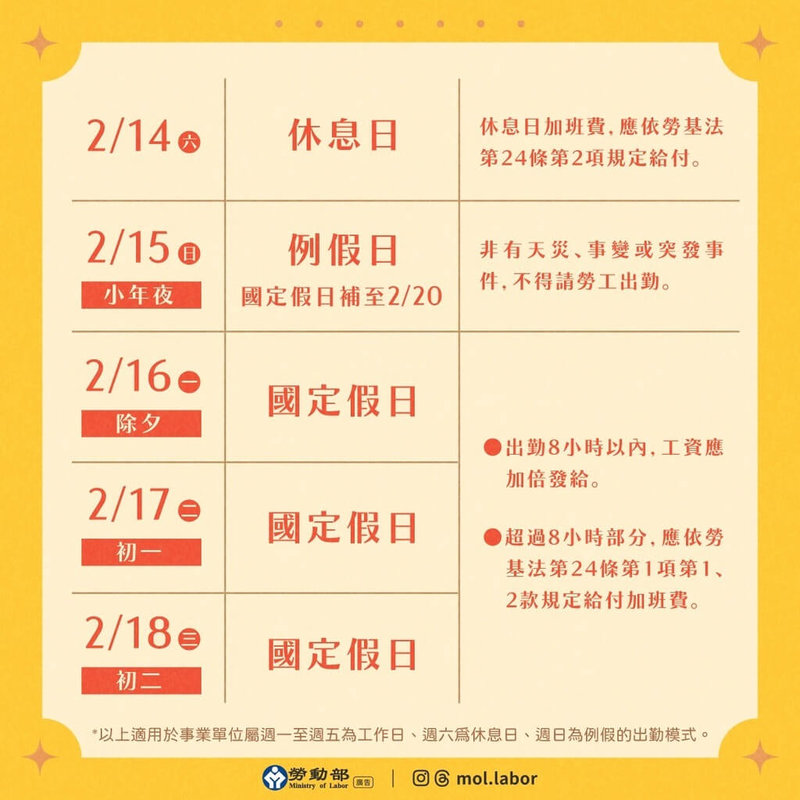 | | | |
|---|---|---|
| 2/14 六 | 休息日 | 休息日加班費，應依勞基法第24條第2項規定給付。 |
| 2/15 日 小年夜 | 例假日 國定假日補至2/20 | 非有天災、事變或突發事件，不得請勞工出勤。 |
| 2/16 一 除夕 | 國定假日 | ●出勤8小時以內，工資應加倍發給。 ●超過8小時部分，應依勞基法第24條第1項第1、2款規定給付加班費。 |
| 2/17 二 初一 | 國定假日 | |
| 2/18 三 初二 | 國定假日 | |

*以上適用於事業單位屬週一至週五為工作日、週六爲休息日、週日為例假的出勤模式。

勞動部 Ministry of Labor 廣告 | mol.labor